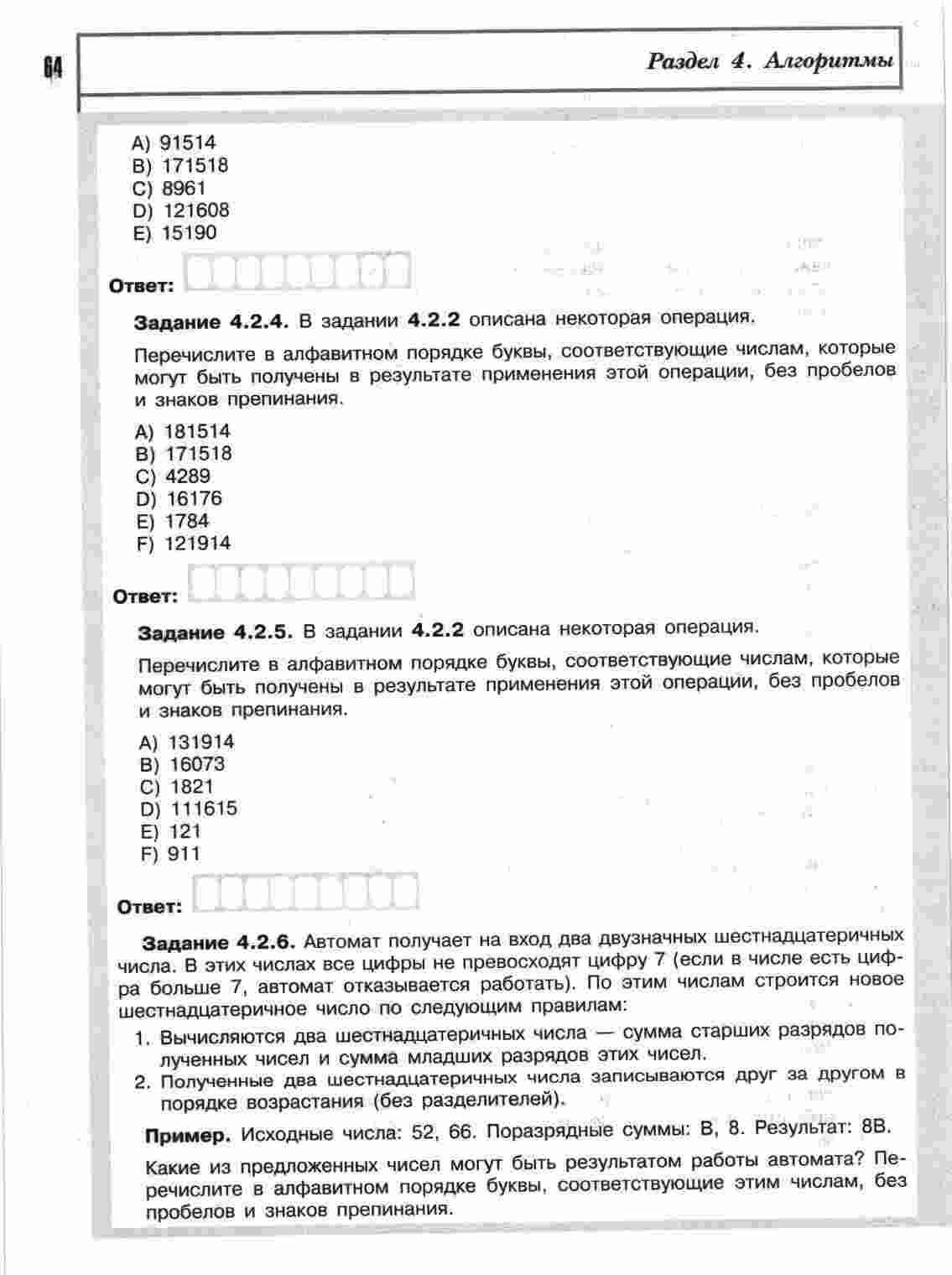 64

Раздел 4. Алгоритмы

A) 91514
B) 171518
C) 8961
D) 121608
E) 15190

Ответ:

Задание 4.2.4. В задании 4.2.2 описана некоторая операция.

Перечислите в алфавитном порядке буквы, соответствующие числам, которые могут быть получены в результате применения этой операции, без пробелов и знаков препинания.

A) 181514
B) 171518
C) 4289
D) 16176
E) 1784
F) 121914

Ответ:

Задание 4.2.5. В задании 4.2.2 описана некоторая операция.

Перечислите в алфавитном порядке буквы, соответствующие числам, которые могут быть получены в результате применения этой операции, без пробелов и знаков препинания.

A) 131914
B) 16073
C) 1821
D) 111615
E) 121
F) 911

Ответ:

Задание 4.2.6. Автомат получает на вход два двузначных шестнадцатеричных числа. В этих числах все цифры не превосходят цифру 7 (если в числе есть цифра больше 7, автомат отказывается работать). По этим числам строится новое шестнадцатеричное число по следующим правилам:

1. Вычисляются два шестнадцатеричных числа — сумма старших разрядов полученных чисел и сумма младших разрядов этих чисел.
2. Полученные два шестнадцатеричных числа записываются друг за другом в порядке возрастания (без разделителей).

Пример. Исходные числа: 52, 66. Поразрядные суммы: B, 8. Результат: 8B.

Какие из предложенных чисел могут быть результатом работы автомата? Перечислите в алфавитном порядке буквы, соответствующие этим числам, без пробелов и знаков препинания.